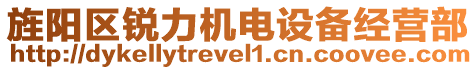 旌阳区锐力机电设备经营部
http://dykellytrevel1.cn.coovee.com